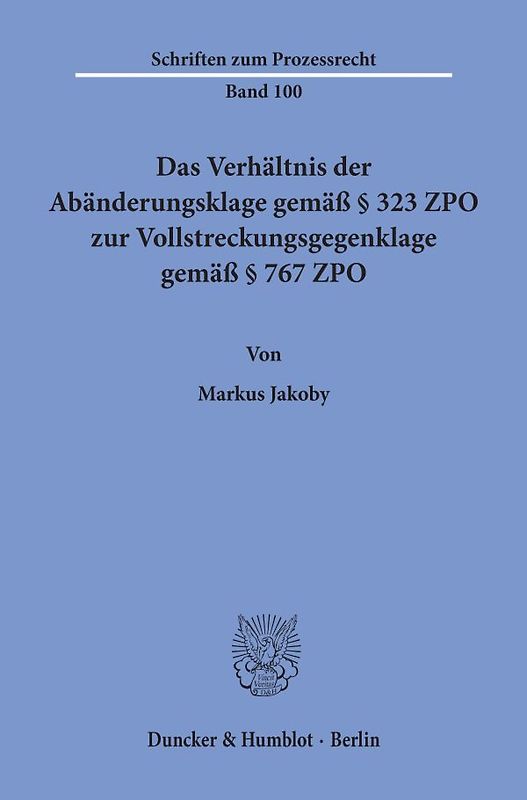 Schriften zum Prozessrecht

Band 100

Das Verhältnis der Abänderungsklage gemäß § 323 ZPO zur Vollstreckungsgegenklage gemäß § 767 ZPO

Von

Markus Jakoby

Vincit Veritas D&H

Duncker & Humblot · Berlin